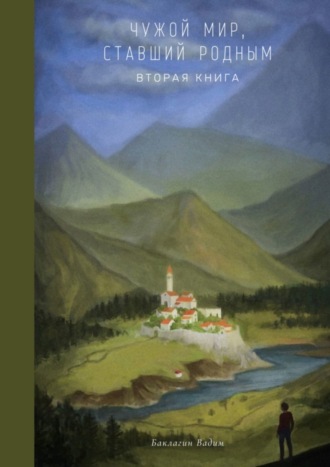 ЧУЖОЙ МИР, СТАВШИЙ РОДНЫМ

ВТОРАЯ КНИГА

Баклагин Вадим